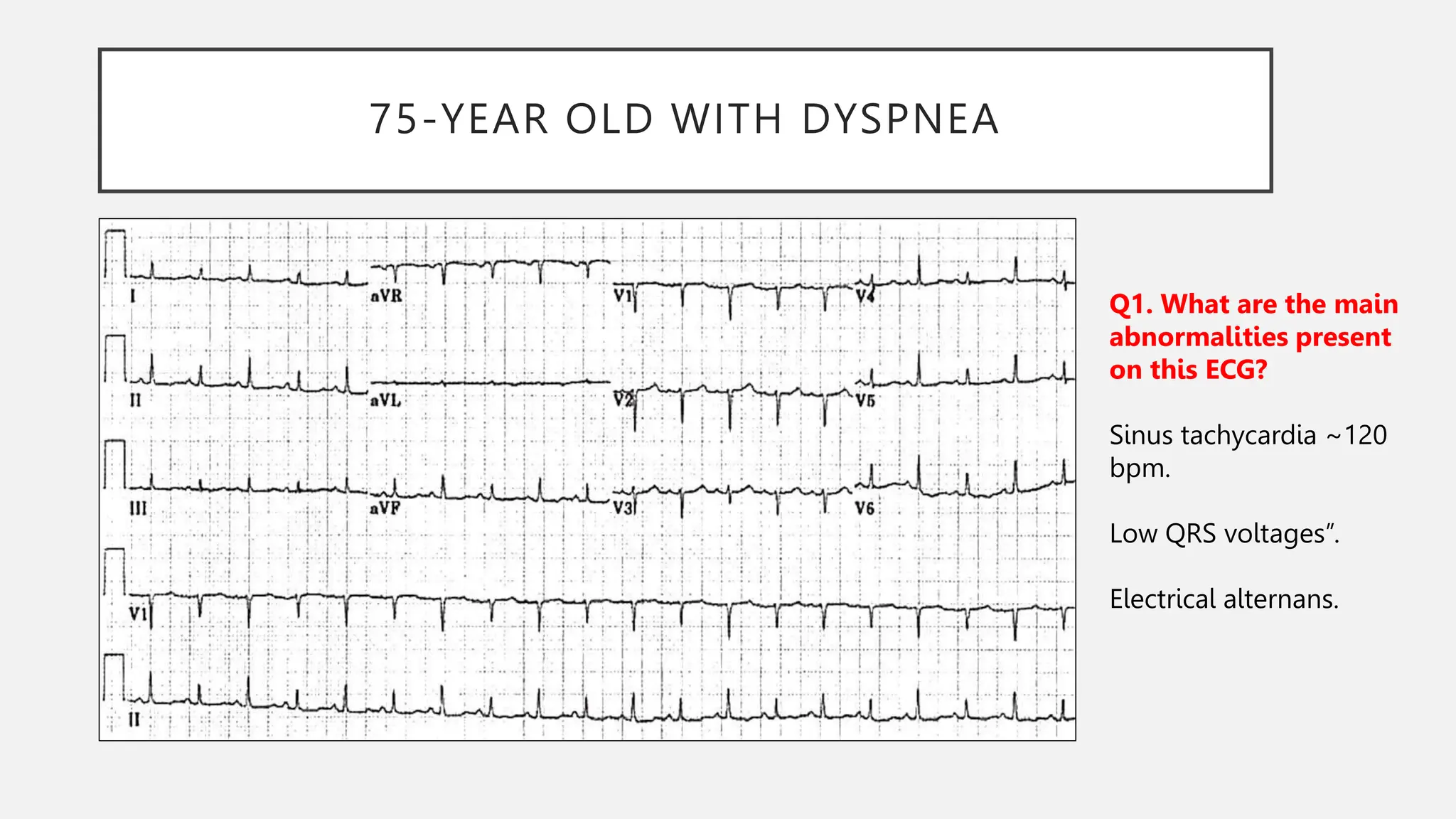 75-YEAR OLD WITH DYSPNEA

I
aVR
V1
V4
II
aVL
V2
V5
III
aVF
V3
V6
V1
II

Q1. What are the main abnormalities present on this ECG?

Sinus tachycardia ~120 bpm.

Low QRS voltages”.

Electrical alternans.